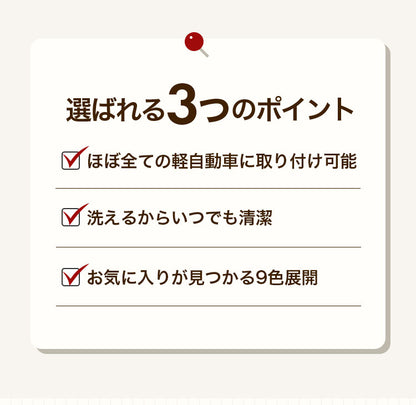 選ばれる3つのポイント

ほぼ全ての軽自動車に取り付け可能

洗えるからいつでも清潔

お気に入りが見つかる9色展開